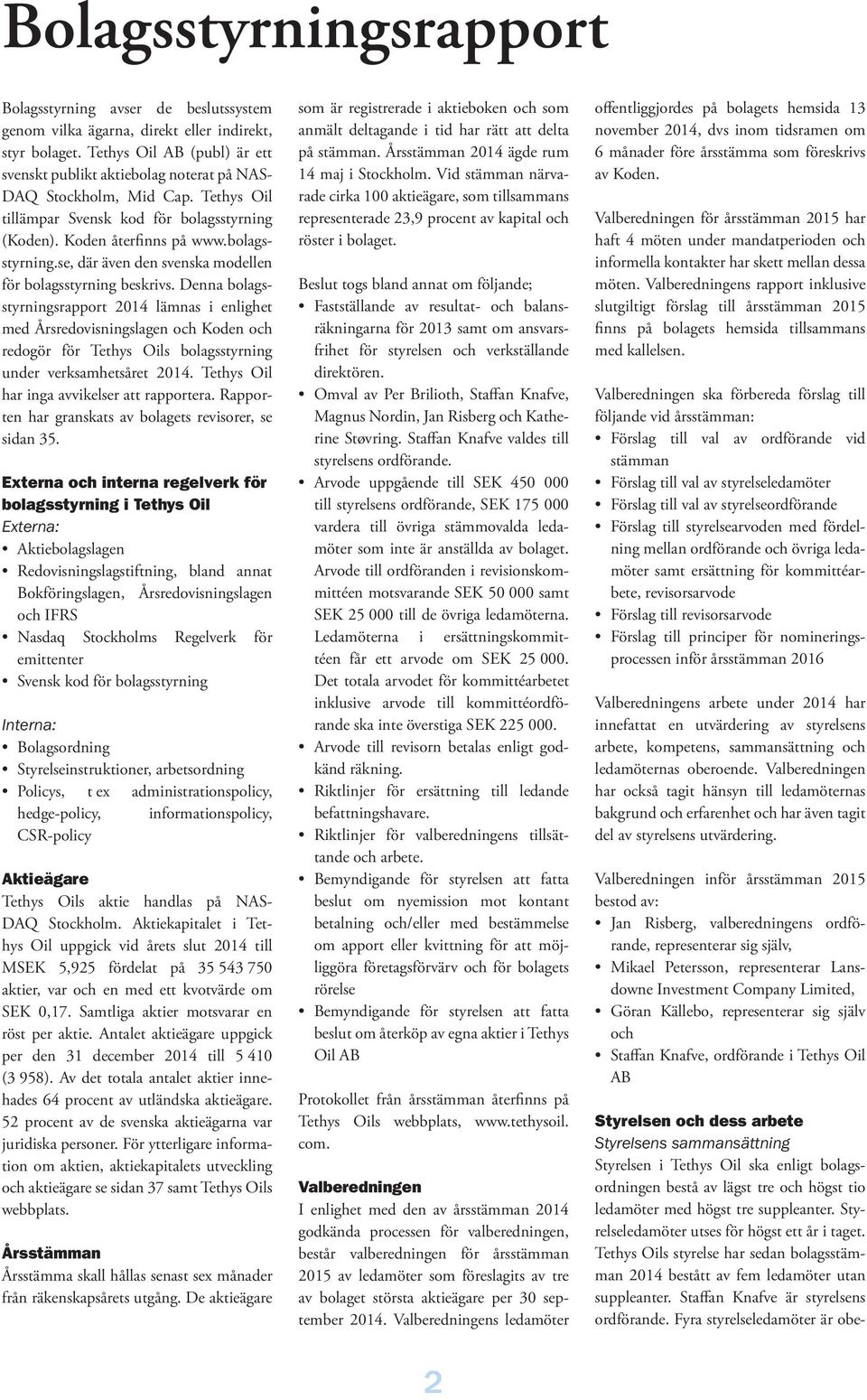 Bolagsstyrningsrapport

Bolagsstyrning avser de beslutssystem genom vilka ägarna, direkt eller indirekt, styr bolaget. Tethys Oil AB (publ) är ett svenskt publikt aktiebolag noterat på NASDAQ Stockholm, Mid Cap. Tethys Oil tillämpar Svensk kod för bolagsstyrning (Koden). Koden återfinns på www.bolagsstyrning.se, där även den svenska modellen för bolagsstyrning beskrivs. Denna bolagsstyrningsrapport 2014 lämnas i enlighet med Årsredovisningslagen och Koden och redogör för Tethys Oils bolagsstyrning under verksamhetsåret 2014. Tethys Oil har inga avvikelser att rapportera. Rapporten har granskats av bolagets revisorer, se sidan 35.

Externa och interna regelverk för bolagsstyrning i Tethys Oil
Externa:
• Aktiebolagslagen
• Redovisningslagstiftning, bland annat Bokföringslagen, Årsredovisningslagen och IFRS
• Nasdaq Stockholms Regelverk för emittenter
• Svensk kod för bolagsstyrning

Interna:
• Bolagsordning
• Styrelseinstruktioner, arbetsordning
• Policys, t ex administrationspolicy, hedge-policy, informationspolicy, CSR-policy

Aktieägare
Tethys Oils aktie handlas på NASDAQ Stockholm. Aktiekapitalet i Tethys Oil uppgick vid årets slut 2014 till MSEK 5,925 fördelat på 35 543 750 aktier, var och en med ett kvotvärde om SEK 0,17. Samtliga aktier motsvarar en röst per aktie. Antalet aktieägare uppgick per den 31 december 2014 till 5 410 (3 958). Av det totala antalet aktier innehades 64 procent av utländska aktieägare. 52 procent av de svenska aktieägarna var juridiska personer. För ytterligare information om aktien, aktiekapitalets utveckling och aktieägare se sidan 37 samt Tethys Oils webbplats.

Årsstämman
Årsstämma skall hållas senast sex månader från räkenskapsårets utgång. De aktieägare som är registrerade i aktieboken och som anmält deltagande i tid har rätt att delta på stämman. Årsstämman 2014 ägde rum 14 maj i Stockholm. Vid stämman närvarade cirka 100 aktieägare, som tillsammans representerade 23,9 procent av kapital och röster i bolaget.

Beslut togs bland annat om följande;
• Fastställande av resultat- och balansräkningarna för 2013 samt om ansvarsfrihet för styrelsen och verkställande direktören.
• Omval av Per Brilioth, Staffan Knafve, Magnus Nordin, Jan Risberg och Katherine Støvring. Staffan Knafve valdes till styrelsens ordförande.
• Arvode uppgående till SEK 450 000 till styrelsens ordförande, SEK 175 000 vardera till övriga stämmovalda ledamöter som inte är anställda av bolaget. Arvode till ordföranden i revisionskommittéen motsvarande SEK 50 000 samt SEK 25 000 till de övriga ledamöterna. Ledamöterna i ersättningskommittéen får ett arvode om SEK 25 000. Det totala arvodet för kommittéarbetet inklusive arvode till kommittéordförande ska inte överstiga SEK 225 000.
• Arvode till revisorn betalas enligt godkänd räkning.
• Riktlinjer för ersättning till ledande befattningshavare.
• Riktlinjer för valberedningens tillsättande och arbete.
• Bemyndigande för styrelsen att fatta beslut om nyemission mot kontant betalning och/eller med bestämmelse om apport eller kvittning för att möjliggöra företagsförvärv och för bolagets rörelse
• Bemyndigande för styrelsen att fatta beslut om återköp av egna aktier i Tethys Oil AB

Protokollet från årsstämman återfinns på Tethys Oils webbplats, www.tethysoil.com.

Valberedningen
I enlighet med den av årsstämman 2014 godkända processen för valberedningen, består valberedningen för årsstämman 2015 av ledamöter som föreslagits av tre av bolaget största aktieägare per 30 september 2014. Valberedningens ledamöter offentliggjordes på bolagets hemsida 13 november 2014, dvs inom tidsramen om 6 månader före årsstämma som föreskrivs av Koden.

Valberedningen för årsstämman 2015 har haft 4 möten under mandatperioden och informella kontakter har skett mellan dessa möten. Valberedningens rapport inklusive slutgiltigt förslag till årsstämman 2015 finns på bolagets hemsida tillsammans med kallelsen.

Valberedningen ska förbereda förslag till följande vid årsstämman:
• Förslag till val av ordförande vid stämman
• Förslag till val av styrelseledamöter
• Förslag till val av styrelseordförande
• Förslag till styrelsearvoden med fördelning mellan ordförande och övriga ledamöter samt ersättning för kommittéarbete, revisorsarvode
• Förslag till revisorsarvode
• Förslag till principer för nomineringsprocessen inför årsstämman 2016

Valberedningens arbete under 2014 har innefattat en utvärdering av styrelsens arbete, kompetens, sammansättning och ledamöternas oberoende. Valberedningen har också tagit hänsyn till ledamöternas bakgrund och erfarenhet och har även tagit del av styrelsens utvärdering.

Valberedningen inför årsstämman 2015 bestod av:
• Jan Risberg, valberedningens ordförande, representerar sig själv,
• Mikael Petersson, representerar Lansdowne Investment Company Limited,
• Göran Källebo, representerar sig själv och
• Staffan Knafve, ordförande i Tethys Oil AB

Styrelsen och dess arbete
Styrelsens sammansättning
Styrelsen i Tethys Oil ska enligt bolagsordningen bestå av lägst tre och högst tio ledamöter med högst tre suppleanter. Styrelseledamöter utses för högst ett år i taget. Tethys Oils styrelse har sedan bolagsstämman 2014 bestått av fem ledamöter utan suppleanter. Staffan Knafve är styrelsens ordförande. Fyra styrelseledamöter är obe-

2